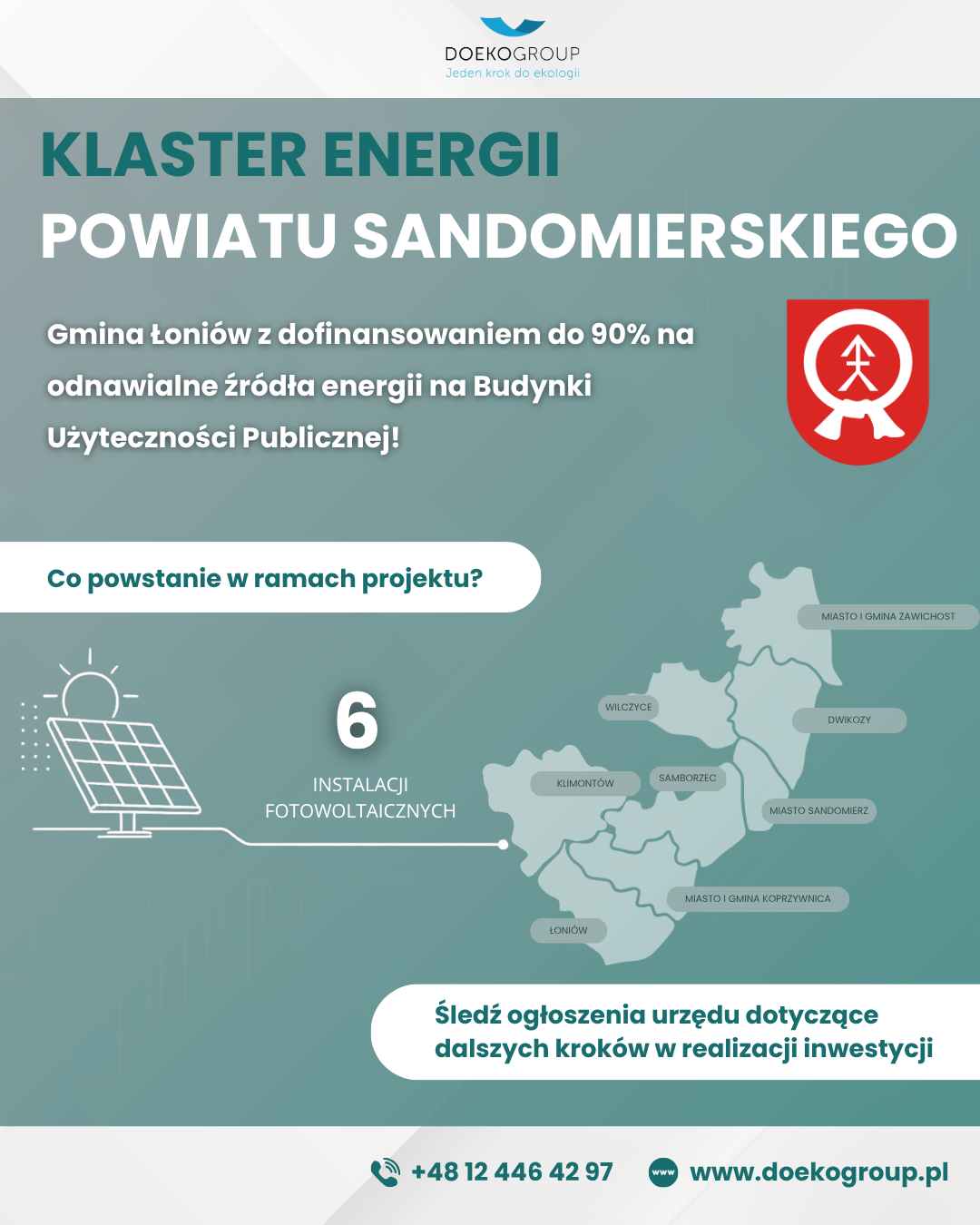 DOEKOGROUP
Jeden krok do ekologii

KLASTER ENERGII
POWIATU SANDOMIERSKIEGO

Gmina Łoniów z dofinansowaniem do 90% na odnawialne źródła energii na Budynki Użyteczności Publicznej!

Co powstanie w ramach projektu?

6
INSTALACJI FOTOWOLTAICZNYCH

MIASTO I GMINA ZAWICHOST
WILCZYCE
DWIKOZY
KLIMONTÓW
SAMBORZEC
MIASTO SANDOMIERZ
MIASTO I GMINA KOPRZYWNICA
ŁONIÓW

Śledź ogłoszenia urzędu dotyczące dalszych kroków w realizacji inwestycji

+48 12 446 42 97
www
www.doekogroup.pl